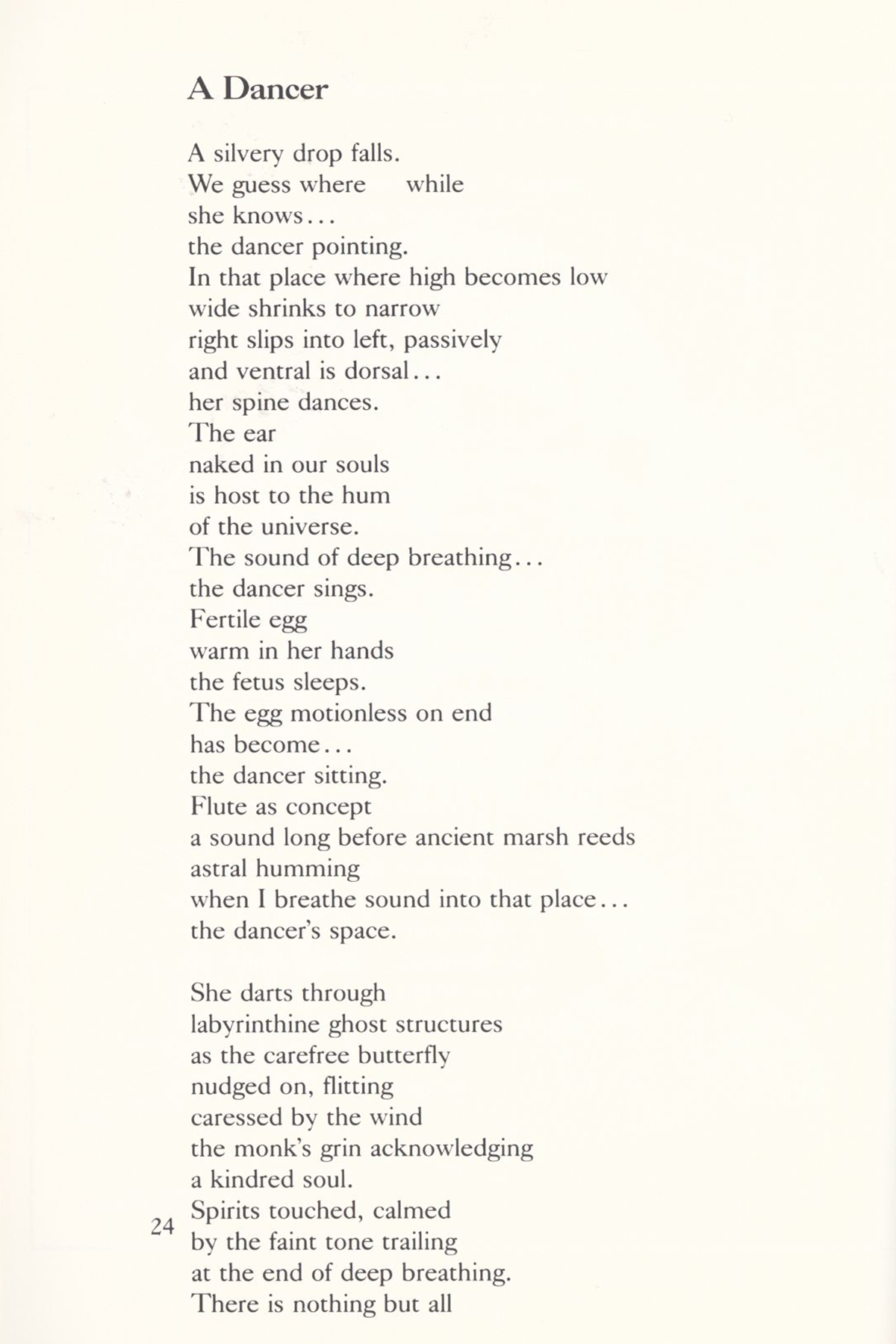 A Dancer

A silvery drop falls.
We guess where while
she knows...
the dancer pointing.
In that place where high becomes low
wide shrinks to narrow
right slips into left, passively
and ventral is dorsal...
her spine dances.
The ear
naked in our souls
is host to the hum
of the universe.
The sound of deep breathing...
the dancer sings.
Fertile egg
warm in her hands
the fetus sleeps.
The egg motionless on end
has become...
the dancer sitting.
Flute as concept
a sound long before ancient marsh reeds
astral humming
when I breathe sound into that place...
the dancer's space.

She darts through
labyrinthine ghost structures
as the carefree butterfly
nudged on, flitting
caressed by the wind
the monk's grin acknowledging
a kindred soul.
Spirits touched, calmed
by the faint tone trailing
at the end of deep breathing.
There is nothing but all

24